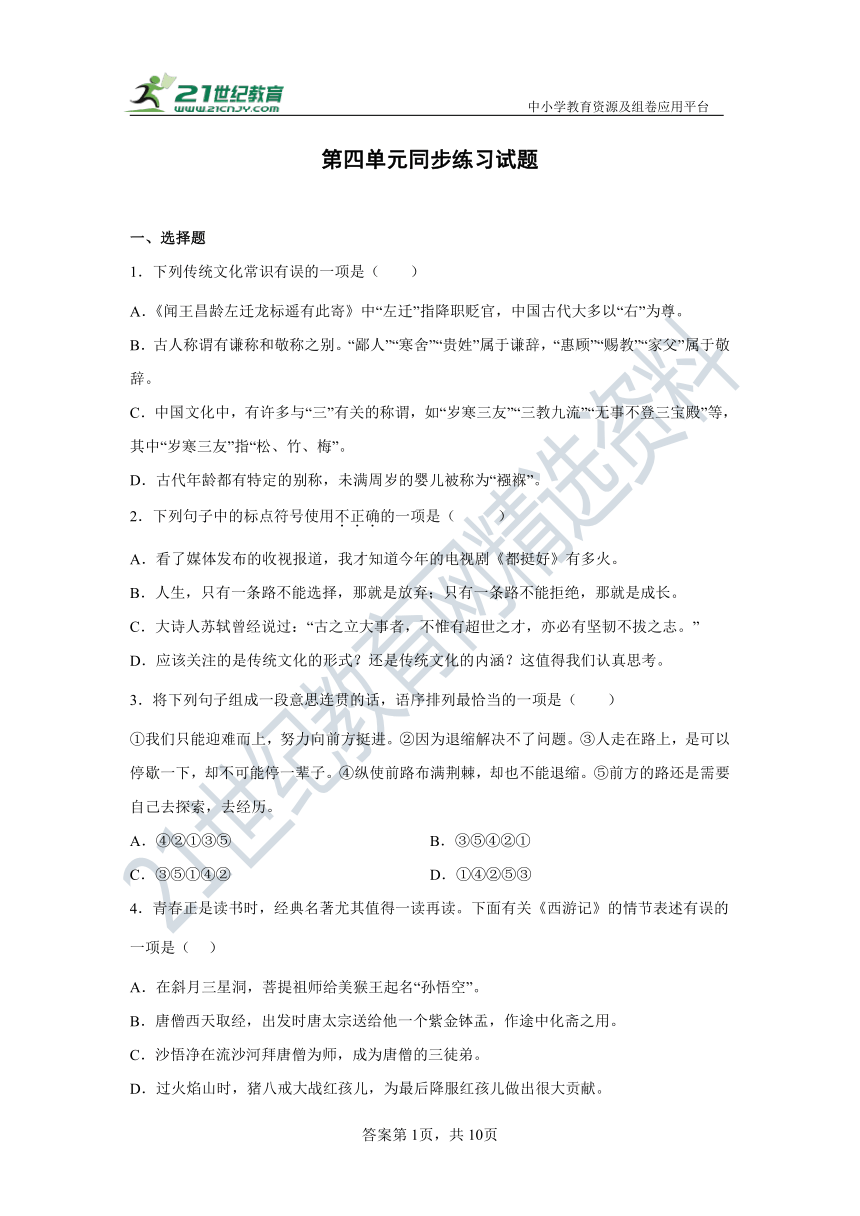 21世纪教育
www.21cnjy.com

中小学教育资源及组卷应用平台

第四单元同步练习试题

一、选择题

1．下列传统文化常识有误的一项是（　　）

A．《闻王昌龄左迁龙标遥有此寄》中“左迁”指降职贬官，中国古代大多以“右”为尊。

B．古人称谓有谦称和敬称之别。“鄙人”“寒舍”“贵姓”属于谦辞，“惠顾”“赐教”“家父”属于敬辞。

C．中国文化中，有许多与“三”有关的称谓，如“岁寒三友”“三教九流”“无事不登三宝殿”等，其中“岁寒三友”指“松、竹、梅”。

D．古代年龄都有特定的别称，未满周岁的婴儿被称为“襁褓”。

2．下列句子中的标点符号使用不正确的一项是（　　）

A．看了媒体发布的收视报道，我才知道今年的电视剧《都挺好》有多火。

B．人生，只有一条路不能选择，那就是放弃；只有一条路不能拒绝，那就是成长。

C．大诗人苏轼曾经说过：“古之立大事者，不惟有超世之才，亦必有坚韧不拔之志。”

D．应该关注的是传统文化的形式？还是传统文化的内涵？这值得我们认真思考。

3．将下列句子组成一段意思连贯的话，语序排列最恰当的一项是（　　）

①我们只能迎难而上，努力向前方挺进。②因为退缩解决不了问题。③人走在路上，是可以停歇一下，却不可能停一辈子。④纵使前路布满荆棘，却也不能退缩。⑤前方的路还是需要自己去探索，去经历。

A．④②①③⑤　　B．③⑤④②①

C．③⑤①④②　　D．①④②⑤③

4．青春正是读书时，经典名著尤其值得一读再读。下面有关《西游记》的情节表述有误的一项是（　）

A．在斜月三星洞，菩提祖师给美猴王起名“孙悟空”。

B．唐僧西天取经，出发时唐太宗送给他一个紫金钵盂，作途中化斋之用。

C．沙悟净在流沙河拜唐僧为师，成为唐僧的三徒弟。

D．过火焰山时，猪八戒大战红孩儿，为最后降服红孩儿做出很大贡献。

答案第1页，共10页

21世纪教育网精选资料